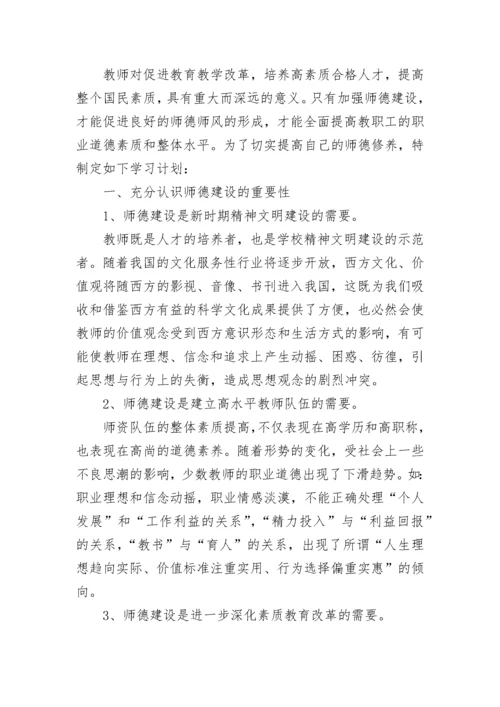 教师对促进教育教学改革，培养高素质合格人才，提高整个国民素质，具有重大而深远的意义。只有加强师德建设，才能促进良好的师德师风的形成，才能全面提高教职工的职业道德素质和整体水平。为了切实提高自己的师德修养，特制定如下学习计划：

一、充分认识师德建设的重要性

1、师德建设是新时期精神文明建设的需要。

教师既是人才的培养者，也是学校精神文明建设的示范者。随着我国的文化服务性行业将逐步开放，西方文化、价值观将随西方的影视、音像、书刊进入我国，这既为我们吸收和借鉴西方有益的科学文化成果提供了方便，也必然会使教师的价值观念受到西方意识形态和生活方式的影响，有可能使教师在理想、信念和追求上产生动摇、困惑、彷徨，引起思想与行为上的失衡，造成思想观念的剧烈冲突。

2、师德建设是建立高水平教师队伍的需要。

师资队伍的整体素质提高，不仅表现在高学历和高职称，也表现在高尚的道德素养。随着形势的变化，受社会上一些不良思潮的影响，少数教师的职业道德出现了下滑趋势。如：职业理想和信念动摇，职业情感淡漠，不能正确处理“个人发展”和“工作利益的关系”，“精力投入”与“利益回报”的关系，“教书”与“育人”的关系，出现了所谓“人生理想趋向实际、价值标准注重实用、行为选择偏重实惠”的倾向。

3、师德建设是进一步深化素质教育改革的需要。